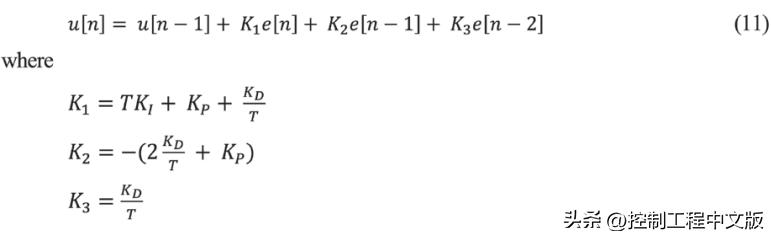 $u[n] = u[n-1] + K_1 e[n] + K_2 e[n-1] + K_3 e[n-2]$ (11)

where

$K_1 = TK_I + K_P + \frac{K_D}{T}$

$K_2 = -(2\frac{K_D}{T} + K_P)$

$K_3 = \frac{K_D}{T}$

头条 @控制工程中文版